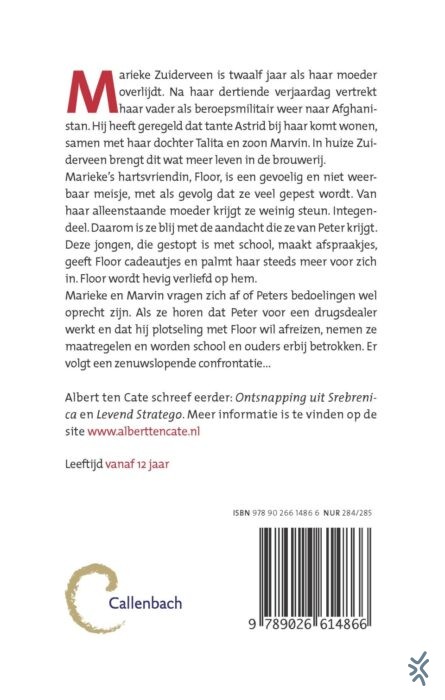 Marieke Zuiderveen is twaalf jaar als haar moeder overlijdt. Na haar dertiende verjaardag vertrekt haar vader als beroepsmilitair weer naar Afghanistan. Hij heeft geregeld dat tante Astrid bij haar komt wonen, samen met haar dochter Talita en zoon Marvin. In huize Zuiderveen brengt dit wat meer leven in de brouwerij.
Marieke's hartsvriendin, Floor, is een gevoelig en niet weerbaar meisje, met als gevolg dat ze veel gepest wordt. Van haar alleenstaande moeder krijgt ze weinig steun. Integendeel. Daarom is ze blij met de aandacht die ze van Peter krijgt. Deze jongen, die gestopt is met school, maakt afspraakjes, geeft Floor cadeautjes en palmt haar steeds meer voor zich in. Floor wordt hevig verliefd op hem.
Marieke en Marvin vragen zich af of Peters bedoelingen wel oprecht zijn. Als ze horen dat Peter voor een drugsdealer werkt en dat hij plotseling met Floor wil afreizen, nemen ze maatregelen en worden school en ouders erbij betrokken. Er volgt een zenuwslopende confrontatie...

Albert ten Cate schreef eerder: Ontsnapping uit Srebrenica en Levend Stratego. Meer informatie is te vinden op de site www.alberttencate.nl

Leeftijd vanaf 12 jaar

ISBN 978 90 266 1486 6 NUR 284/285

Callenbach

9 789026 614866